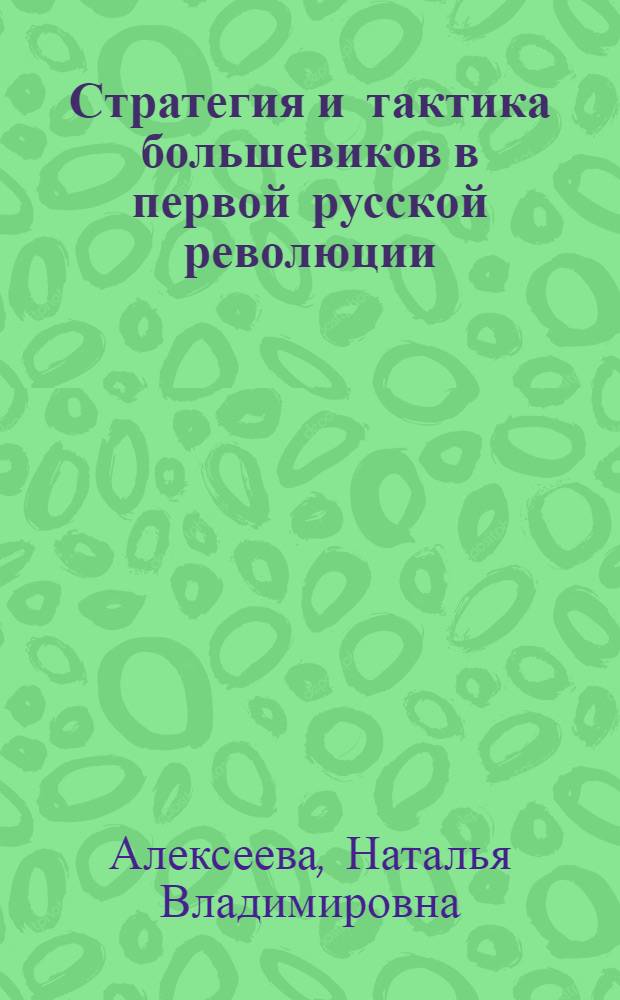 Стратегия и тактика большевиков в первой русской революции

Алексеева, Наталья Владимировна